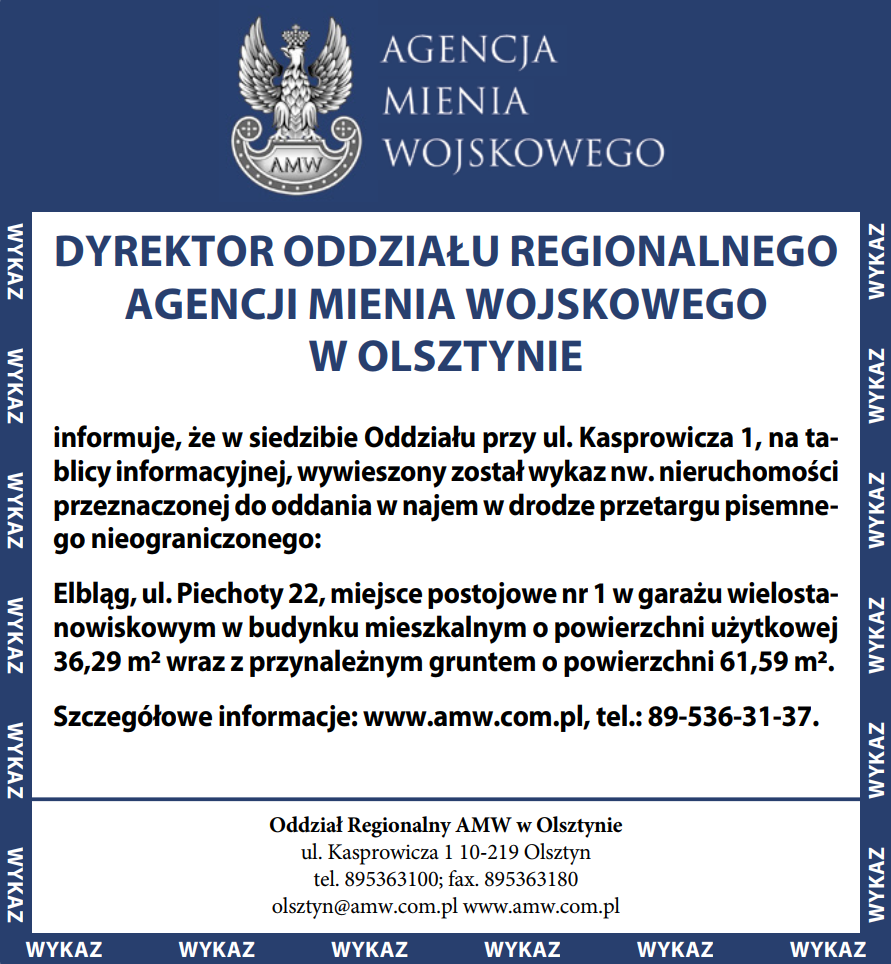 AMW

AGENCJA MIENIA WOJSKOWEGO

WYKAZ WYKAZ WYKAZ WYKAZ WYKAZ WYKAZ

DYREKTOR ODDZIAŁU REGIONALNEGO AGENCJI MIENIA WOJSKOWEGO W OLSZTYNIE

informuje, że w siedzibie Oddziału przy ul. Kasprowicza 1, na tablicy informacyjnej, wywieszony został wykaz nw. nieruchomości przeznaczonej do oddania w najem w drodze przetargu pisemnego nieograniczonego:

Elbląg, ul. Piechoty 22, miejsce postojowe nr 1 w garażu wielostanowiskowym w budynku mieszkalnym o powierzchni użytkowej 36,29 m² wraz z przynależnym gruntem o powierzchni 61,59 m².

Szczegółowe informacje: www.amw.com.pl, tel.: 89-536-31-37.

Oddział Regionalny AMW w Olsztynie
ul. Kasprowicza 1 10-219 Olsztyn
tel. 895363100; fax. 895363180
olsztyn@amw.com.pl www.amw.com.pl

WYKAZ WYKAZ WYKAZ WYKAZ WYKAZ WYKAZ

WYKAZ WYKAZ WYKAZ WYKAZ WYKAZ WYKAZ